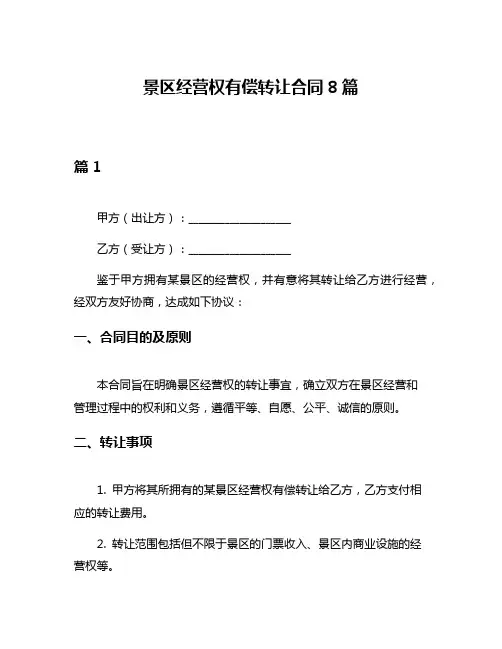 景区经营权有偿转让合同 8 篇

篇 1

甲方（出让方）：__________________

乙方（受让方）：__________________

鉴于甲方拥有某景区的经营权，并有意将其转让给乙方进行经营，经双方友好协商，达成如下协议：

一、合同目的及原则

本合同旨在明确景区经营权的转让事宜，确立双方在景区经营和管理过程中的权利和义务，遵循平等、自愿、公平、诚信的原则。

二、转让事项

1. 甲方将其所拥有的某景区经营权有偿转让给乙方，乙方支付相应的转让费用。

2. 转让范围包括但不限于景区的门票收入、景区内商业设施的经营权等。